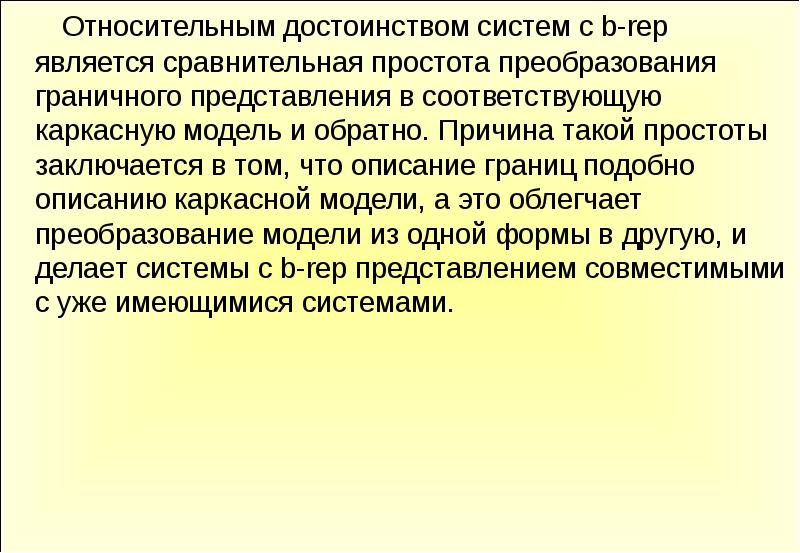 Относительным достоинством систем с b-rep является сравнительная простота преобразования граничного представления в соответствующую каркасную модель и обратно. Причина такой простоты заключается в том, что описание границ подобно описанию каркасной модели, а это облегчает преобразование модели из одной формы в другую, и делает системы с b-rep представлением совместимыми с уже имеющимися системами.